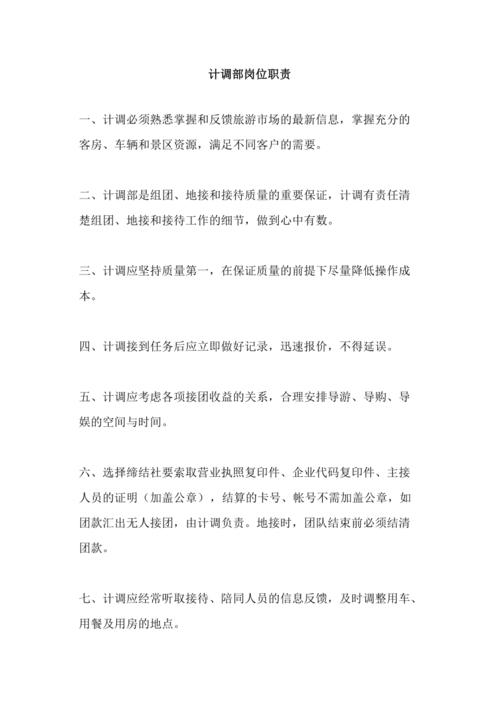 计调部岗位职责

一、计调必须熟悉掌握和反馈旅游市场的最新信息，掌握充分的客房、车辆和景区资源，满足不同客户的需要。

二、计调部是组团、地接和接待质量的重要保证，计调有责任清楚组团、地接和接待工作的细节，做到心中有数。

三、计调应坚持质量第一，在保证质量的前提下尽量降低操作成本。

四、计调接到任务后应立即做好记录，迅速报价，不得延误。

五、计调应考虑各项接团收益的关系，合理安排导游、导购、导娱的空间与时间。

六、选择缔结社要索取营业执照复印件、企业代码复印件、主接人员的证明（加盖公章），结算的卡号、帐号不需加盖公章，如团款汇出无人接团，由计调负责。地接时，团队结束前必须结清团款。

七、计调应经常听取接待、陪同人员的信息反馈，及时调整用车、用餐及用房的地点。